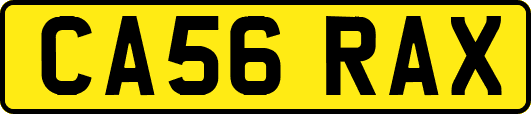 CA56 RAX